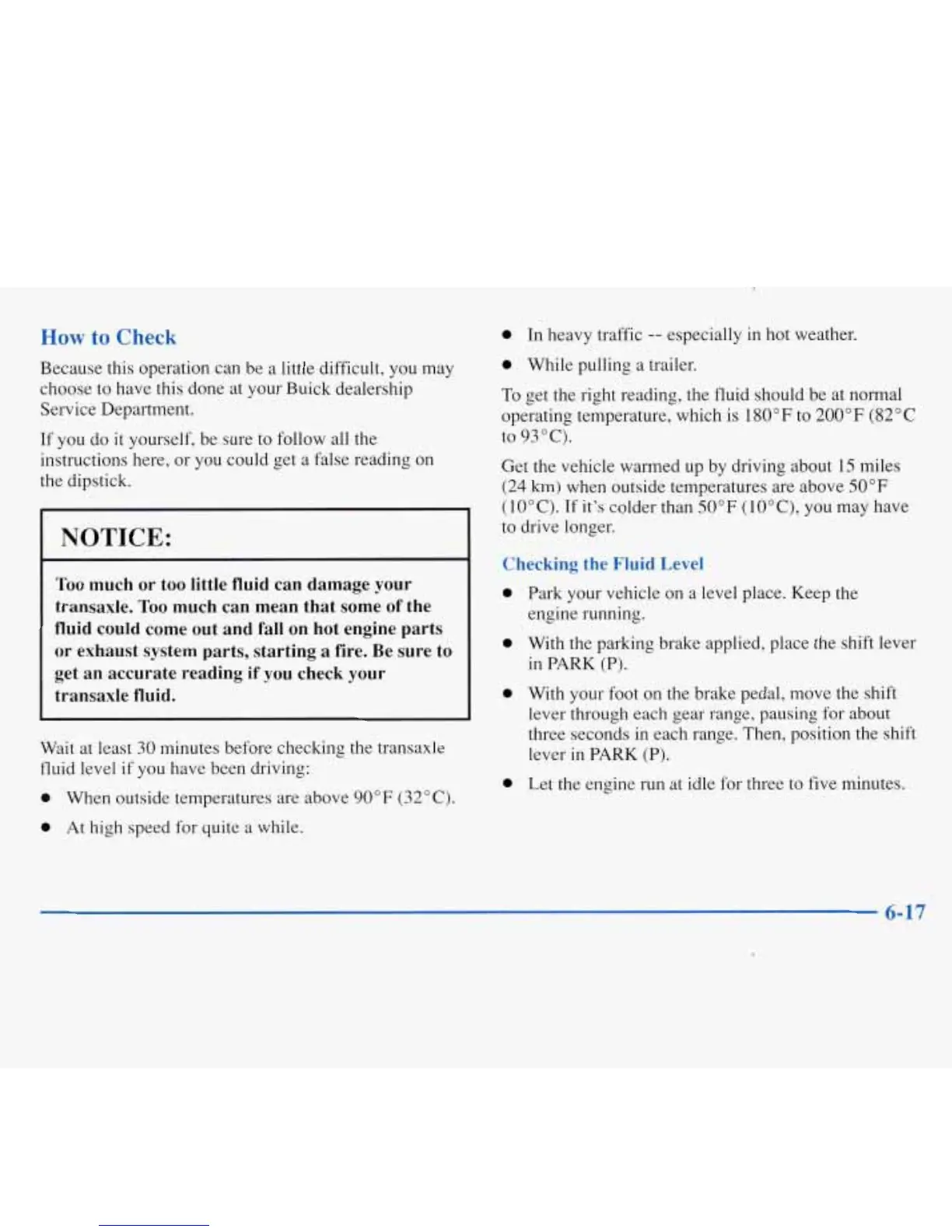 How to Check

Because this operation can be a little difficult, you may choose to have this done at your Buick dealership Service Department.

If you do it yourself, be sure to follow all the instructions here, or you could get a false reading on the dipstick.

NOTICE:

Too much or too little fluid can damage your transaxle. Too much can mean that some of the fluid could come out and fall on hot engine parts or exhaust system parts, starting a fire. Be sure to get an accurate reading if you check your transaxle fluid.

Wait at least 30 minutes before checking the transaxle fluid level if you have been driving:

- When outside temperatures are above 90°F (32°C).
- At high speed for quite a while.
- In heavy traffic -- especially in hot weather.
- While pulling a trailer.

To get the right reading, the fluid should be at normal operating temperature, which is 180°F to 200°F (82°C to 93°C).

Get the vehicle warmed up by driving about 15 miles (24 km) when outside temperatures are above 50°F (10°C). If it's colder than 50°F (10°C), you may have to drive longer.

Checking the Fluid Level

- Park your vehicle on a level place. Keep the engine running.
- With the parking brake applied, place the shift lever in PARK (P).
- With your foot on the brake pedal, move the shift lever through each gear range, pausing for about three seconds in each range. Then, position the shift lever in PARK (P).
- Let the engine run at idle for three to five minutes.

6-17